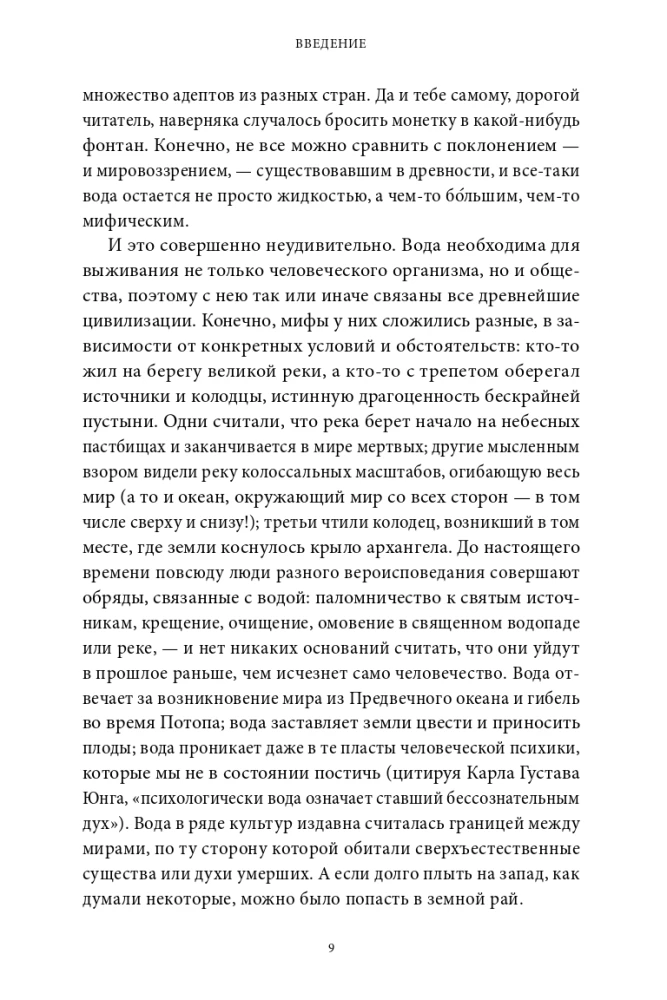 ВВЕДЕНИЕ

множество адептов из разных стран. Да и тебе самому, дорогой читатель, наверняка случалось бросить монетку в какой-нибудь фонтан. Конечно, не все можно сравнить с поклонением — и мировоззрением, — существовавшим в древности, и все-таки вода остается не просто жидкостью, а чем-то бо́льшим, чем-то мифическим.

И это совершенно неудивительно. Вода необходима для выживания не только человеческого организма, но и общества, поэтому с нею так или иначе связаны все древнейшие цивилизации. Конечно, мифы у них сложились разные, в зависимости от конкретных условий и обстоятельств: кто-то жил на берегу великой реки, а кто-то с трепетом оберегал источники и колодцы, истинную драгоценность бескрайней пустыни. Одни считали, что река берет начало на небесных пастбищах и заканчивается в мире мертвых; другие мысленным взором видели реку колоссальных масштабов, огибающую весь мир (а то и океан, окружающий мир со всех сторон — в том числе сверху и снизу!); третьи чтили колодец, возникший в том месте, где земли коснулось крыло архангела. До настоящего времени повсюду люди разного вероисповедания совершают обряды, связанные с водой: паломничество к святым источникам, крещение, очищение, омовение в священном водопаде или реке, — и нет никаких оснований считать, что они уйдут в прошлое раньше, чем исчезнет само человечество. Вода отвечает за возникновение мира из Предвечного океана и гибель во время Потопа; вода заставляет земли цвести и приносить плоды; вода проникает даже в те пласты человеческой психики, которые мы не в состоянии постичь (цитируя Карла Густава Юнга, «психологически вода означает ставший бессознательным дух»). Вода в ряде культур издавна считалась границей между мирами, по ту сторону которой обитали сверхъестественные существа или духи умерших. А если долго плыть на запад, как думали некоторые, можно было попасть в земной рай.

9